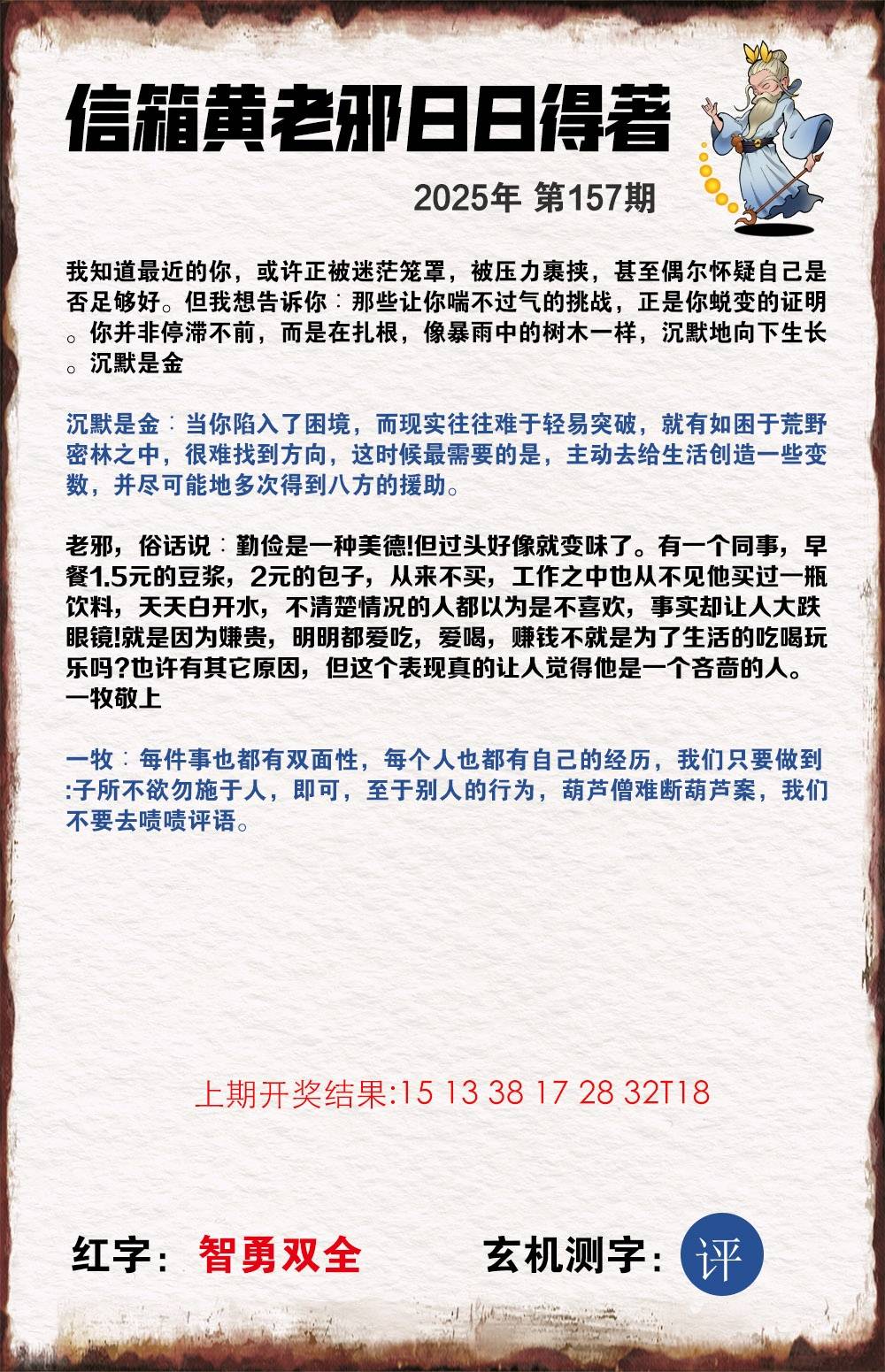 信箱黄老邪日日得著

2025年 第157期

我知道最近的你，或许正被迷茫笼罩，被压力裹挟，甚至偶尔怀疑自己是否足够好。但我想告诉你：那些让你喘不过气的挑战，正是你蜕变的证明。你并非停滞不前，而是在扎根，像暴雨中的树木一样，沉默地向下生长。沉默是金

沉默是金：当你陷入了困境，而现实往往难于轻易突破，就有如困于荒野密林之中，很难找到方向，这时候最需要的是，主动去给生活创造一些变数，并尽可能地多次得到八方的援助。

老邪，俗话说：勤俭是一种美德!但过头好像就变味了。有一个同事，早餐1.5元的豆浆，2元的包子，从来不买，工作之中也从不见他买过一瓶饮料，天天白开水，不清楚情况的人都以为是不喜欢，事实却让人大跌眼镜!就是因为嫌贵，明明都爱吃，爱喝，赚钱不就是为了生活的吃喝玩乐吗?也许有其它原因，但这个表现真的让人觉得他是一个吝啬的人。一牧敬上

一牧：每件事也都有双面性，每个人也都有自己的经历，我们只要做到:子所不欲勿施于人，即可，至于别人的行为，葫芦僧难断葫芦案，我们不要去啧啧评语。

上期开奖结果:15 13 38 17 28 32T18

红字：智勇双全

玄机测字：评